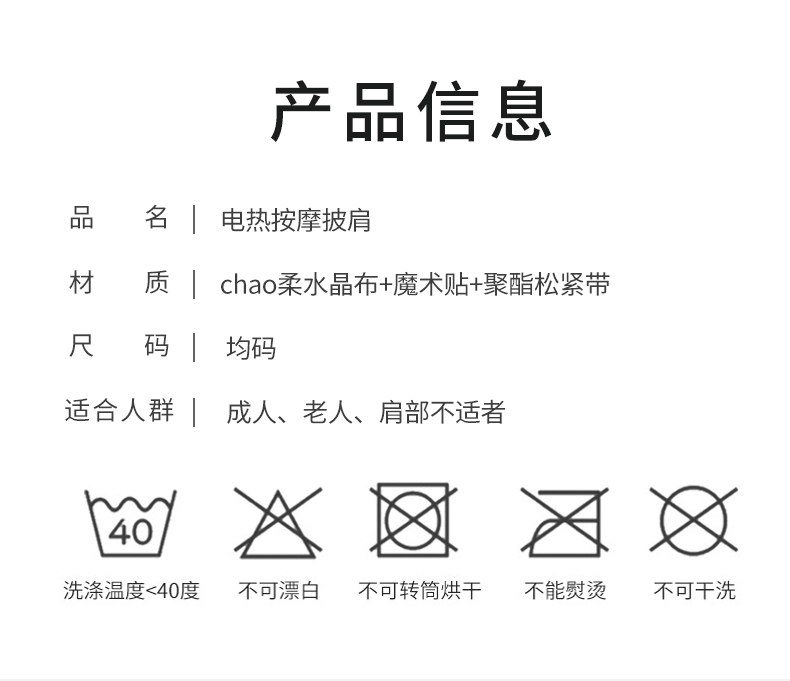 产品信息

品 名 | 电热按摩披肩

材 质 | chao柔水晶布+魔术贴+聚酯松紧带

尺 码 | 均码

适合人群 | 成人、老人、肩部不适者

40

洗涤温度<40度

不可漂白

不可转筒烘干

不能熨烫

不可干洗